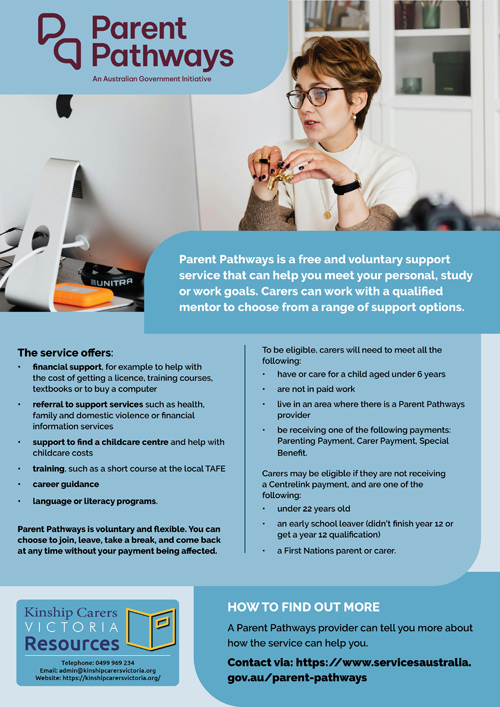 Parent Pathways
An Australian Government Initiative

UNITRA

Parent Pathways is a free and voluntary support service that can help you meet your personal, study or work goals. Carers can work with a qualified mentor to choose from a range of support options.

The service offers:
• financial support, for example to help with the cost of getting a licence, training courses, textbooks or to buy a computer
• referral to support services such as health, family and domestic violence or financial information services
• support to find a childcare centre and help with childcare costs
• training, such as a short course at the local TAFE
• career guidance
• language or literacy programs.

Parent Pathways is voluntary and flexible. You can choose to join, leave, take a break, and come back at any time without your payment being affected.

To be eligible, carers will need to meet all the following:
• have or care for a child aged under 6 years
• are not in paid work
• live in an area where there is a Parent Pathways provider
• be receiving one of the following payments: Parenting Payment, Carer Payment, Special Benefit.

Carers may be eligible if they are not receiving a Centrelink payment, and are one of the following:
• under 22 years old
• an early school leaver (didn't finish year 12 or get a year 12 qualification)
• a First Nations parent or carer.

Kinship Carers VICTORIA Resources
Telephone: 0499 969 234
Email: admin@kinshipcarersvictoria.org
Website: https://kinshipcarersvictoria.org/

HOW TO FIND OUT MORE
A Parent Pathways provider can tell you more about how the service can help you.
Contact via: https://www.servicesaustralia.gov.au/parent-pathways